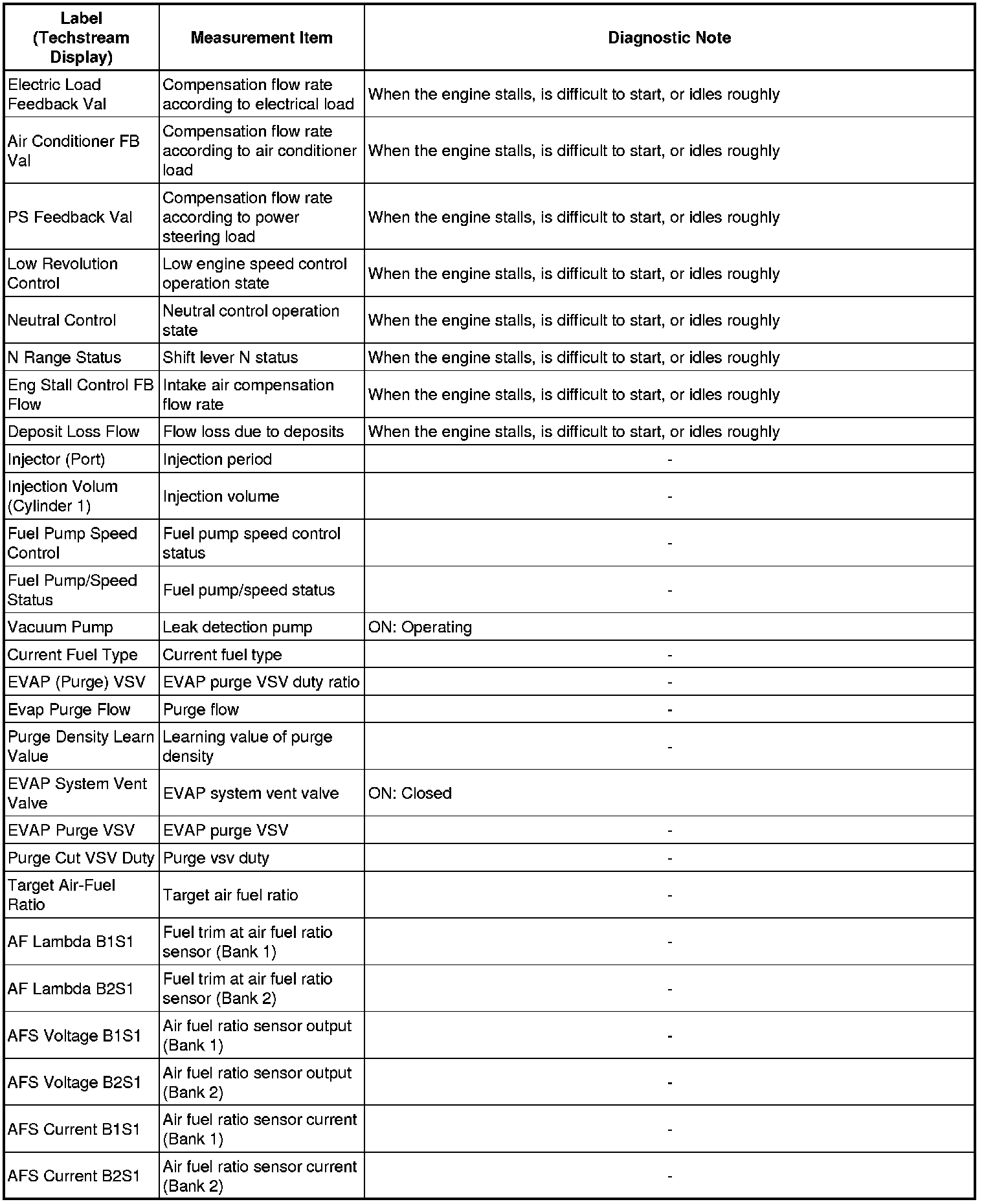 | Label (Techstream Display) | Measurement Item | Diagnostic Note |
|---|---|---|
| Electric Load Feedback Val | Compensation flow rate according to electrical load | When the engine stalls, is difficult to start, or idles roughly |
| Air Conditioner FB Val | Compensation flow rate according to air conditioner load | When the engine stalls, is difficult to start, or idles roughly |
| PS Feedback Val | Compensation flow rate according to power steering load | When the engine stalls, is difficult to start, or idles roughly |
| Low Revolution Control | Low engine speed control operation state | When the engine stalls, is difficult to start, or idles roughly |
| Neutral Control | Neutral control operation state | When the engine stalls, is difficult to start, or idles roughly |
| N Range Status | Shift lever N status | When the engine stalls, is difficult to start, or idles roughly |
| Eng Stall Control FB Flow | Intake air compensation flow rate | When the engine stalls, is difficult to start, or idles roughly |
| Deposit Loss Flow | Flow loss due to deposits | When the engine stalls, is difficult to start, or idles roughly |
| Injector (Port) | Injection period | - |
| Injection Volum (Cylinder 1) | Injection volume | - |
| Fuel Pump Speed Control | Fuel pump speed control status | - |
| Fuel Pump/Speed Status | Fuel pump/speed status | - |
| Vacuum Pump | Leak detection pump | ON: Operating |
| Current Fuel Type | Current fuel type | - |
| EVAP (Purge) VSV | EVAP purge VSV duty ratio | - |
| Evap Purge Flow | Purge flow | - |
| Purge Density Learn Value | Learning value of purge density | - |
| EVAP System Vent Valve | EVAP system vent valve | ON: Closed |
| EVAP Purge VSV | EVAP purge VSV | - |
| Purge Cut VSV Duty | Purge vsv duty | - |
| Target Air-Fuel Ratio | Target air fuel ratio | - |
| AF Lambda B1S1 | Fuel trim at air fuel ratio sensor (Bank 1) | - |
| AF Lambda B2S1 | Fuel trim at air fuel ratio sensor (Bank 2) | - |
| AFS Voltage B1S1 | Air fuel ratio sensor output (Bank 1) | - |
| AFS Voltage B2S1 | Air fuel ratio sensor output (Bank 2) | - |
| AFS Current B1S1 | Air fuel ratio sensor current (Bank 1) | - |
| AFS Current B2S1 | Air fuel ratio sensor current (Bank 2) | - |